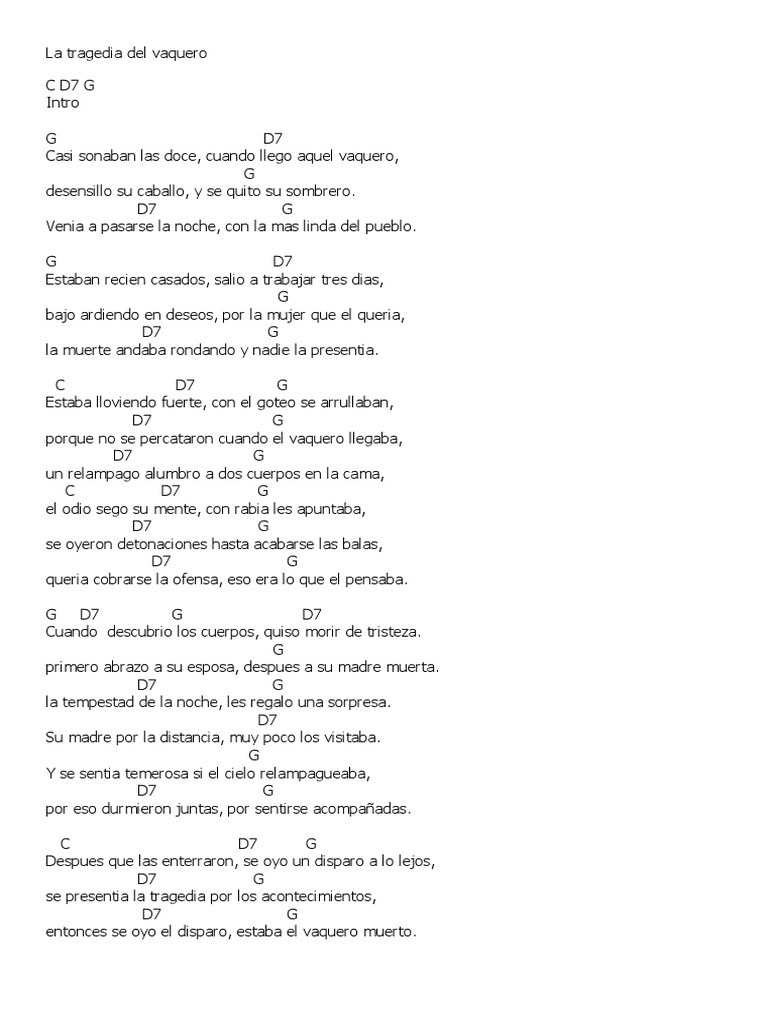 La tragedia del vaquero

C D7 G
Intro

G D7
Casi sonaban las doce, cuando llego aquel vaquero,
G
desensillo su caballo, y se quito su sombrero.
D7 G
Venia a pasarse la noche, con la mas linda del pueblo.

G D7
Estaban recien casados, salio a trabajar tres dias,
G
bajo ardiendo en deseos, por la mujer que el queria,
D7 G
la muerte andaba rondando y nadie la presentia.

C D7 G
Estaba lloviendo fuerte, con el goteo se arrullaban,
D7 G
porque no se percataron cuando el vaquero llegaba,
D7 G
un relampago alumbro a dos cuerpos en la cama,
C D7 G
el odio sego su mente, con rabia les apuntaba,
D7 G
se oyeron detonaciones hasta acabarse las balas,
D7 G
queria cobrarse la ofensa, eso era lo que el pensaba.

G D7 G D7
Cuando descubrio los cuerpos, quiso morir de tristeza.
G
primero abrazo a su esposa, despues a su madre muerta.
D7 G
la tempestad de la noche, les regalo una sorpresa.
D7
Su madre por la distancia, muy poco los visitaba.
G
Y se sentia temerosa si el cielo relampagueaba,
D7 G
por eso durmieron juntas, por sentirse acompañadas.

C D7 G
Despues que las enterraron, se oyo un disparo a lo lejos,
D7 G
se presentia la tragedia por los acontecimientos,
D7 G
entonces se oyo el disparo, estaba el vaquero muerto.